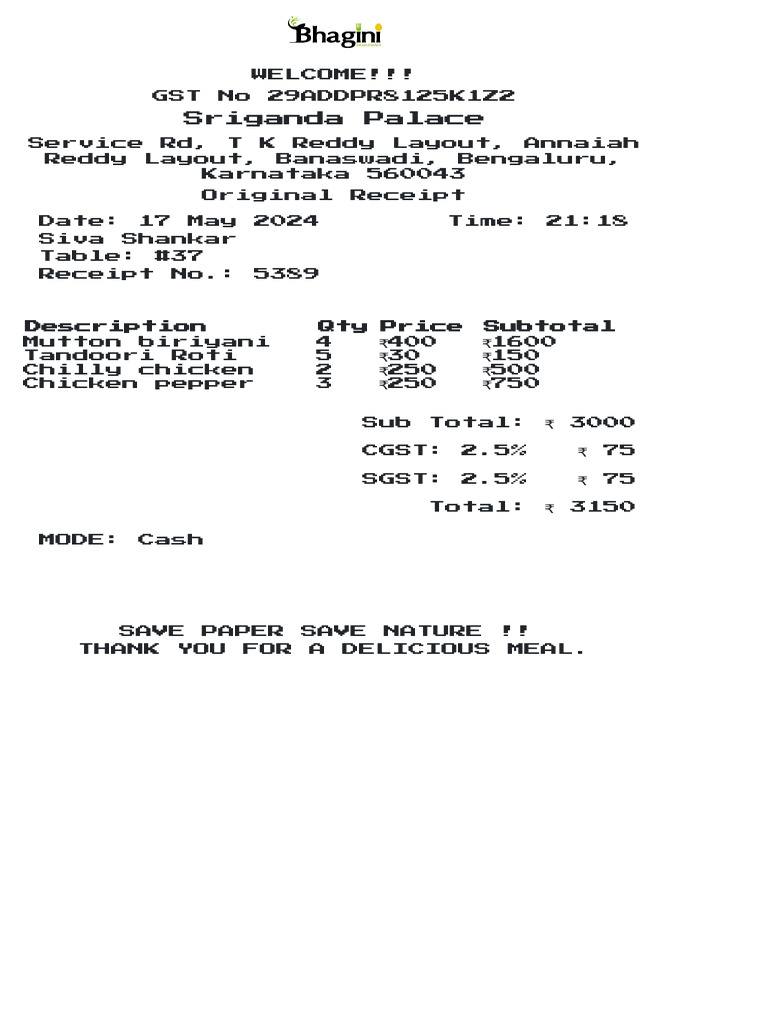 Bhagini

WELCOME!!!
GST No 29ADDPR8125K1Z2
Sriganda Palace
Service Rd, T K Reddy Layout, Annaiah Reddy Layout, Banaswadi, Bengaluru, Karnataka 560043
Original Receipt

Date: 17 May 2024 Time: 21:18
Siva Shankar
Table: #37
Receipt No.: 5389

| Description | Qty | Price | Subtotal |
|---|---|---|---|
| Mutton biriyani | 4 | ₹400 | ₹1600 |
| Tandoori Roti | 5 | ₹30 | ₹150 |
| Chilly chicken | 2 | ₹250 | ₹500 |
| Chicken pepper | 3 | ₹250 | ₹750 |

Sub Total: ₹ 3000
CGST: 2.5% ₹ 75
SGST: 2.5% ₹ 75
Total: ₹ 3150

MODE: Cash

SAVE PAPER SAVE NATURE !!
THANK YOU FOR A DELICIOUS MEAL.